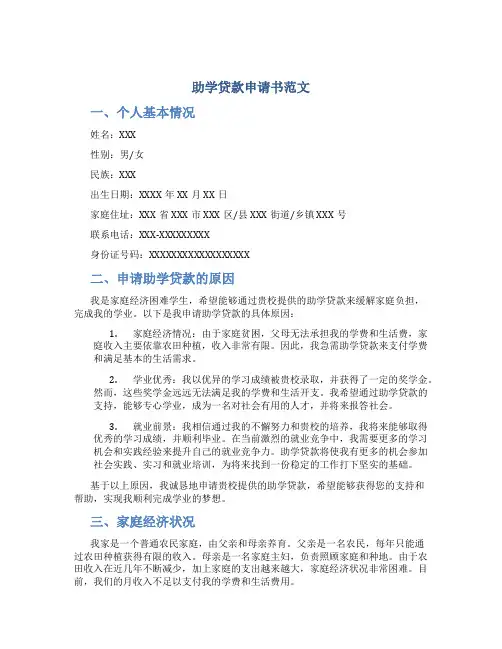 助学贷款申请书范文

一、个人基本情况

姓名：XXX

性别：男/女

民族：XXX

出生日期：XXXX 年 XX 月 XX 日

家庭住址：XXX 省 XXX 市 XXX 区/县 XXX 街道/乡镇 XXX 号

联系电话：XXX-XXXXXXXXX

身份证号码：XXXXXXXXXXXXXXXXXX

二、申请助学贷款的原因

我是家庭经济困难学生，希望能够通过贵校提供的助学贷款来缓解家庭负担，完成我的学业。以下是我申请助学贷款的具体原因：

1. 家庭经济情况：由于家庭贫困，父母无法承担我的学费和生活费，家庭收入主要依靠农田种植，收入非常有限。因此，我急需助学贷款来支付学费和满足基本的生活需求。

2. 学业优秀：我以优异的学习成绩被贵校录取，并获得了一定的奖学金。然而，这些奖学金远远无法满足我的学费和生活开支。我希望通过助学贷款的支持，能够专心学业，成为一名对社会有用的人才，并将来报答社会。

3. 就业前景：我相信通过我的不懈努力和贵校的培养，我将来能够取得优秀的学习成绩，并顺利毕业。在当前激烈的就业竞争中，我需要更多的学习机会和实践经验来提升自己的就业竞争力。助学贷款将使我有更多的机会参加社会实践、实习和就业培训，为将来找到一份稳定的工作打下坚实的基础。

基于以上原因，我诚恳地申请贵校提供的助学贷款，希望能够获得您的支持和帮助，实现我顺利完成学业的梦想。

三、家庭经济状况

我家是一个普通农民家庭，由父亲和母亲养育。父亲是一名农民，每年只能通过农田种植获得有限的收入。母亲是一名家庭主妇，负责照顾家庭和种地。由于农田收入在近几年不断减少，加上家庭的支出越来越大，家庭经济状况非常困难。目前，我们的月收入不足以支付我的学费和生活费用。